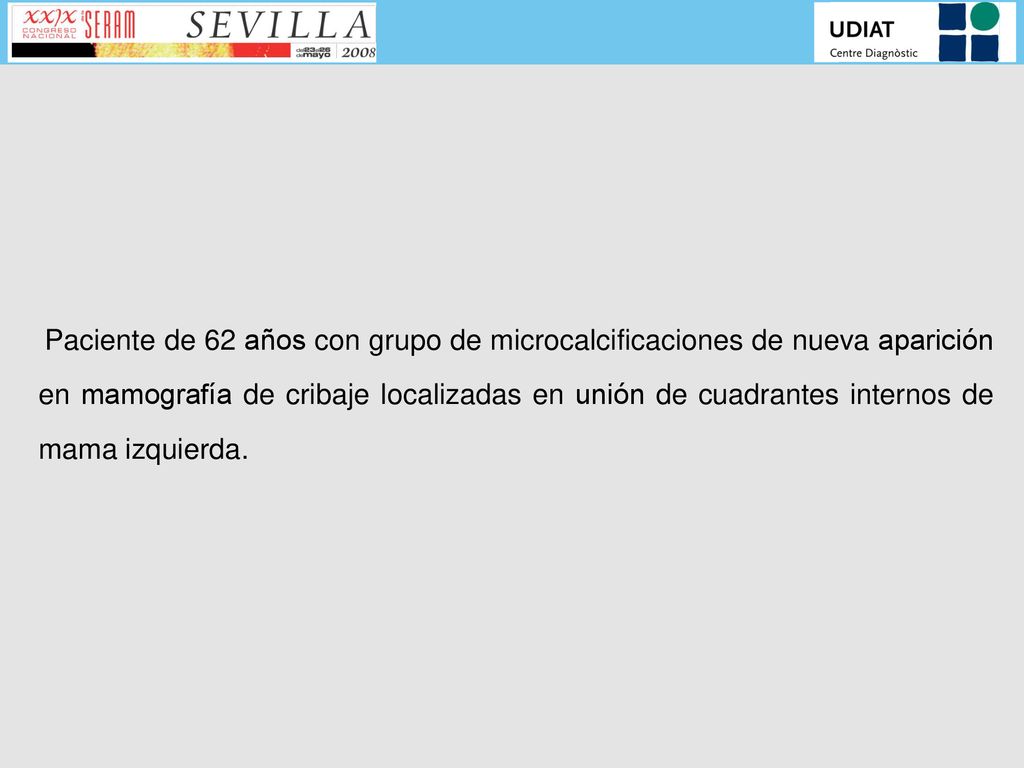 XXIX CONGRESO NACIONAL SERAM SEVILLA del 23 al 26 de mayo 2008

UDIAT Centre Diagnòstic

Paciente de 62 años con grupo de microcalcificaciones de nueva aparición en mamografía de cribaje localizadas en unión de cuadrantes internos de mama izquierda.